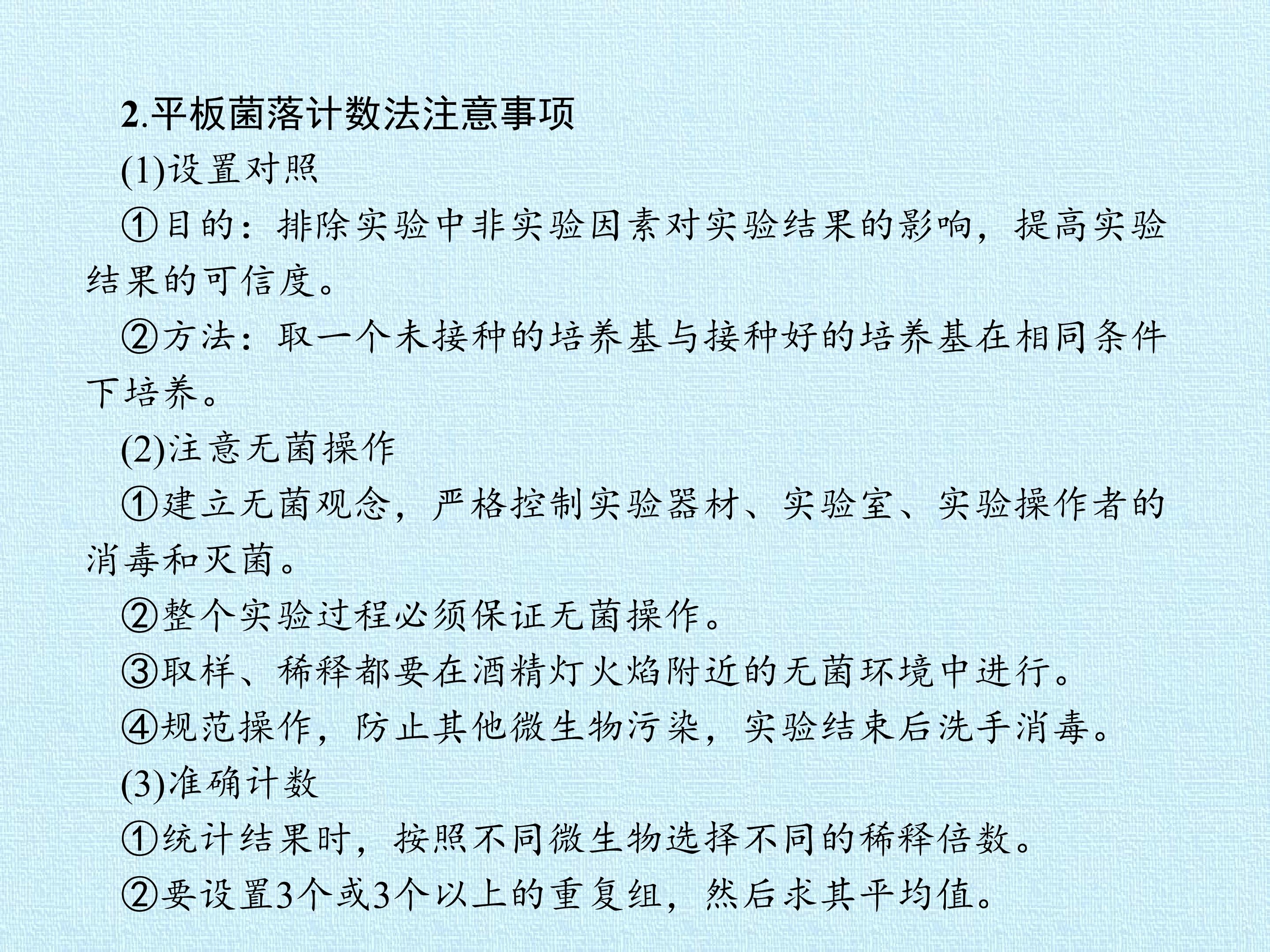 2.平板菌落计数法注意事项

(1)设置对照

①目的：排除实验中非实验因素对实验结果的影响，提高实验结果的可信度。

②方法：取一个未接种的培养基与接种好的培养基在相同条件下培养。

(2)注意无菌操作

①建立无菌观念，严格控制实验器材、实验室、实验操作者的消毒和灭菌。

②整个实验过程必须保证无菌操作。

③取样、稀释都要在酒精灯火焰附近的无菌环境中进行。

④规范操作，防止其他微生物污染，实验结束后洗手消毒。

(3)准确计数

①统计结果时，按照不同微生物选择不同的稀释倍数。

②要设置3个或3个以上的重复组，然后求其平均值。